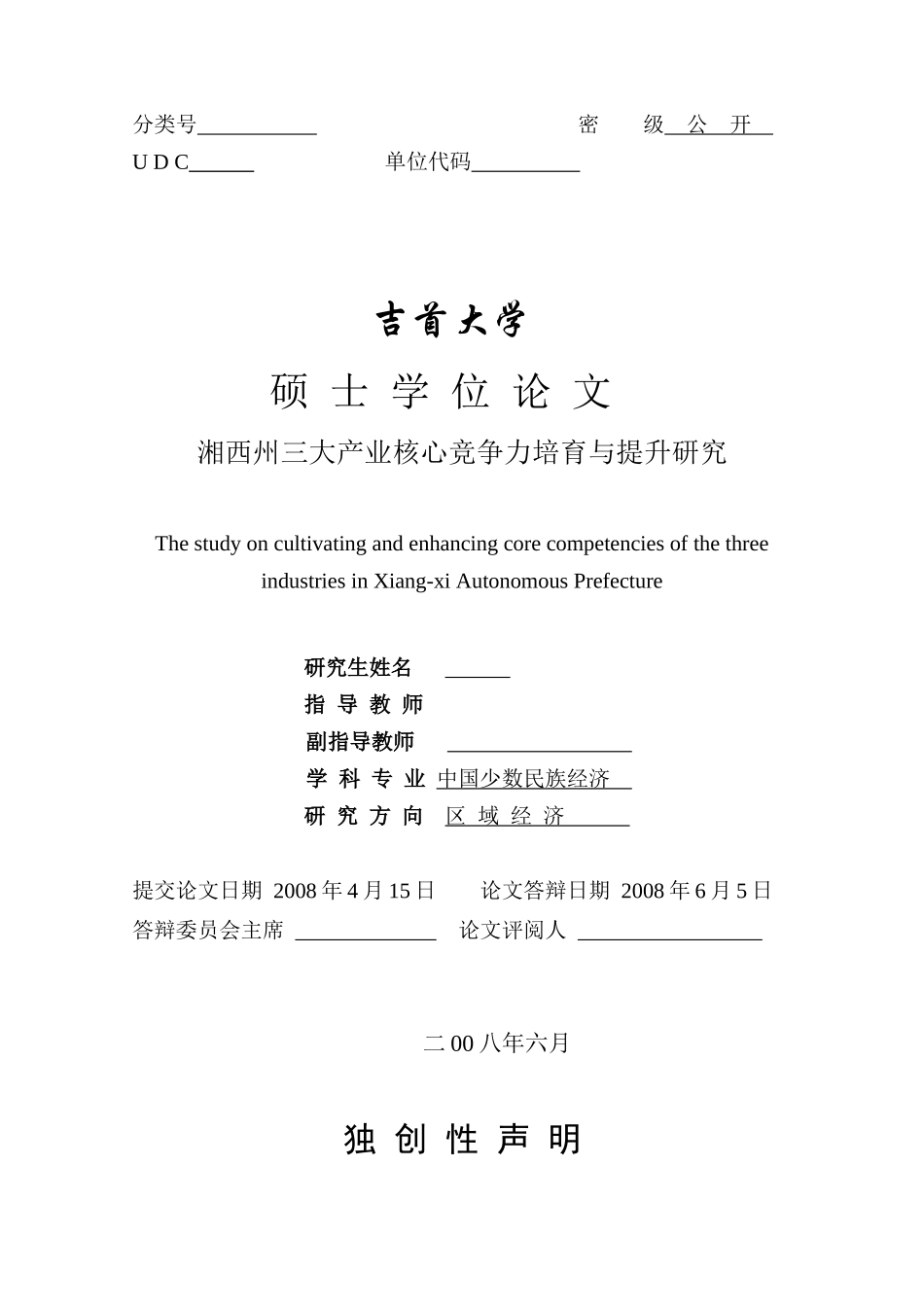 分类号___________ 密 级 公 开

U D C______ 单位代码__________

吉首大学

硕 士 学 位 论 文

湘西州三大产业核心竞争力培育与提升研究

The study on cultivating and enhancing core competencies of the three industries in Xiang-xi Autonomous Prefecture

研究生姓名 ______

指 导 教 师

副指导教师 _________________

学 科 专 业 中国少数民族经济

研 究 方 向 区 域 经 济

提交论文日期 2008 年 4 月 15 日 论文答辩日期 2008 年 6 月 5 日

答辩委员会主席 _____________ 论文评阅人 _________________

二 00 八年六月

独 创 性 声 明